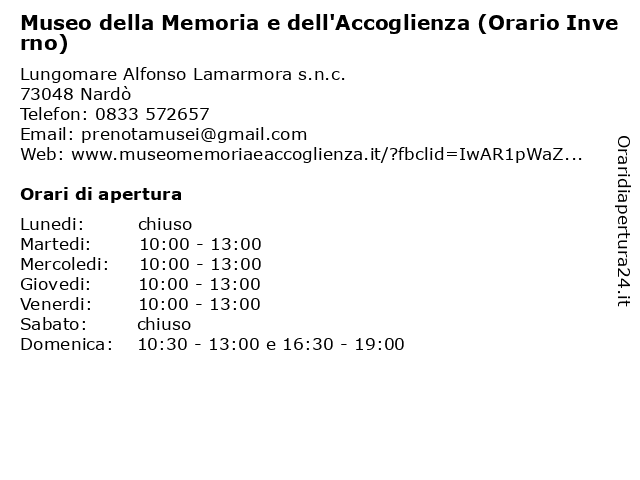 Museo della Memoria e dell'Accoglienza (Orario Inverno)

Lungomare Alfonso Lamarmora s.n.c.
73048 Nardò
Telefon: 0833 572657
Email: prenotamusei@gmail.com
Web: www.museomemoriaeaccoglienza.it/?fbclid=IwAR1pWaZ...

Orari di apertura

| | |
|---|---|
| Lunedi: | chiuso |
| Martedi: | 10:00 - 13:00 |
| Mercoledi: | 10:00 - 13:00 |
| Giovedi: | 10:00 - 13:00 |
| Venerdi: | 10:00 - 13:00 |
| Sabato: | chiuso |
| Domenica: | 10:30 - 13:00 e 16:30 - 19:00 |

Oraridiapertura24.it